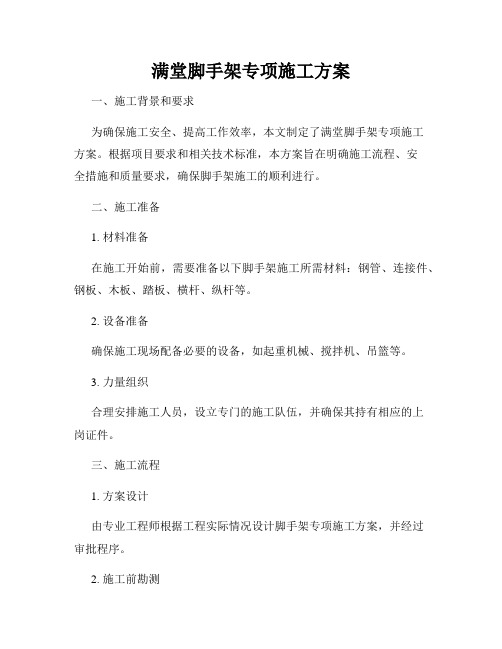 满堂脚手架专项施工方案

一、施工背景和要求

为确保施工安全、提高工作效率，本文制定了满堂脚手架专项施工方案。根据项目要求和相关技术标准，本方案旨在明确施工流程、安全措施和质量要求，确保脚手架施工的顺利进行。

二、施工准备

1. 材料准备

在施工开始前，需要准备以下脚手架施工所需材料：钢管、连接件、钢板、木板、踏板、横杆、纵杆等。

2. 设备准备

确保施工现场配备必要的设备，如起重机械、搅拌机、吊篮等。

3. 力量组织

合理安排施工人员，设立专门的施工队伍，并确保其持有相应的上岗证件。

三、施工流程

1. 方案设计

由专业工程师根据工程实际情况设计脚手架专项施工方案，并经过审批程序。

2. 施工前勘测